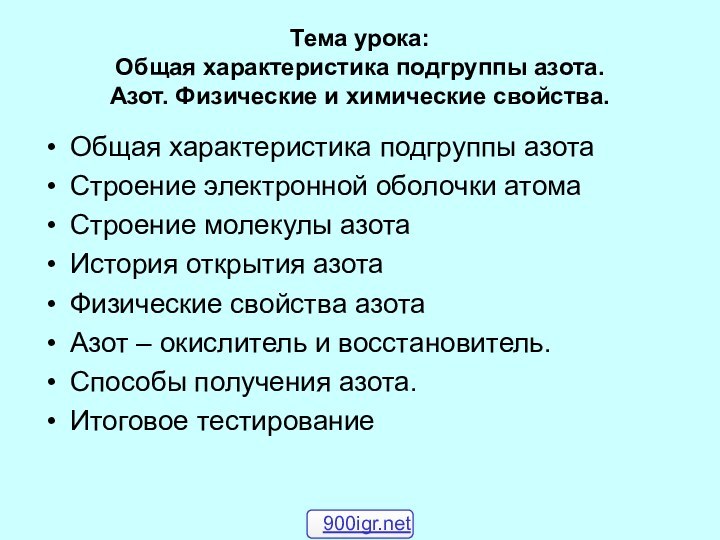 Тема урока:
Общая характеристика подгруппы азота.
Азот. Физические и химические свойства.

• Общая характеристика подгруппы азота
• Строение электронной оболочки атома
• Строение молекулы азота
• История открытия азота
• Физические свойства азота
• Азот – окислитель и восстановитель.
• Способы получения азота.
• Итоговое тестирование

900igr.net